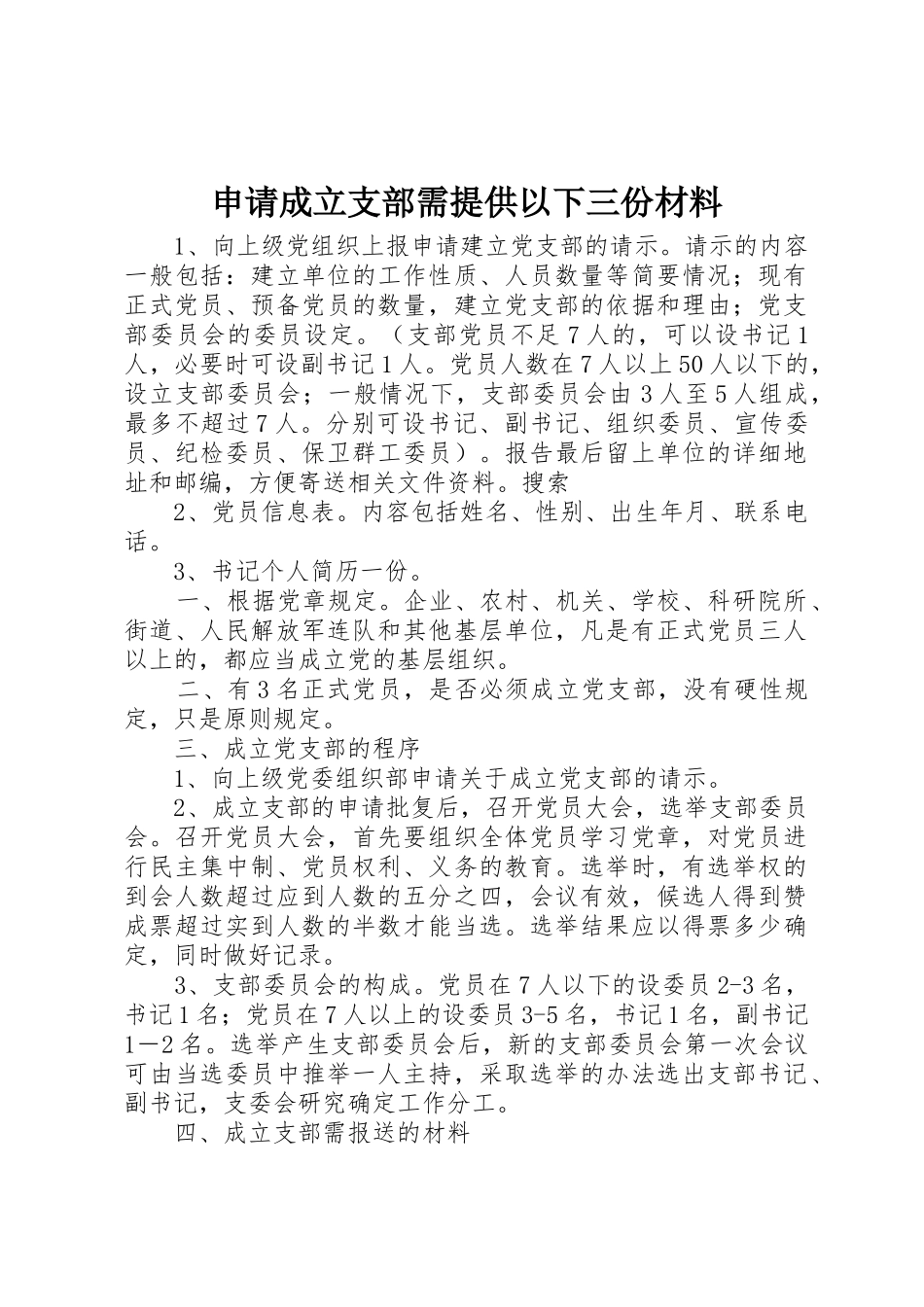 申请成立支部需提供以下三份材料

1、向上级党组织上报申请建立党支部的请示。请示的内容一般包括：建立单位的工作性质、人员数量等简要情况；现有正式党员、预备党员的数量，建立党支部的依据和理由；党支部委员会的委员设定。（支部党员不足7人的，可以设书记1人，必要时可设副书记1人。党员人数在7人以上50人以下的，设立支部委员会；一般情况下，支部委员会由3人至5人组成，最多不超过7人。分别可设书记、副书记、组织委员、宣传委员、纪检委员、保卫群工委员）。报告最后留上单位的详细地址和邮编，方便寄送相关文件资料。搜索

2、党员信息表。内容包括姓名、性别、出生年月、联系电话。

3、书记个人简历一份。

一、根据党章规定。企业、农村、机关、学校、科研院所、街道、人民解放军连队和其他基层单位，凡是有正式党员三人以上的，都应当成立党的基层组织。

二、有3名正式党员，是否必须成立党支部，没有硬性规定，只是原则规定。

三、成立党支部的程序

1、向上级党委组织部申请关于成立党支部的请示。

2、成立支部的申请批复后，召开党员大会，选举支部委员会。召开党员大会，首先要组织全体党员学习党章，对党员进行民主集中制、党员权利、义务的教育。选举时，有选举权的到会人数超过应到人数的五分之四，会议有效，候选人得到赞成票超过实到人数的半数才能当选。选举结果应以得票多少确定，同时做好记录。

3、支部委员会的构成。党员在7人以下的设委员2-3名，书记1名；党员在7人以上的设委员3-5名，书记1名，副书记1—2名。选举产生支部委员会后，新的支部委员会第一次会议可由当选委员中推举一人主持，采取选举的办法选出支部书记、副书记，支委会研究确定工作分工。

四、成立支部需报送的材料